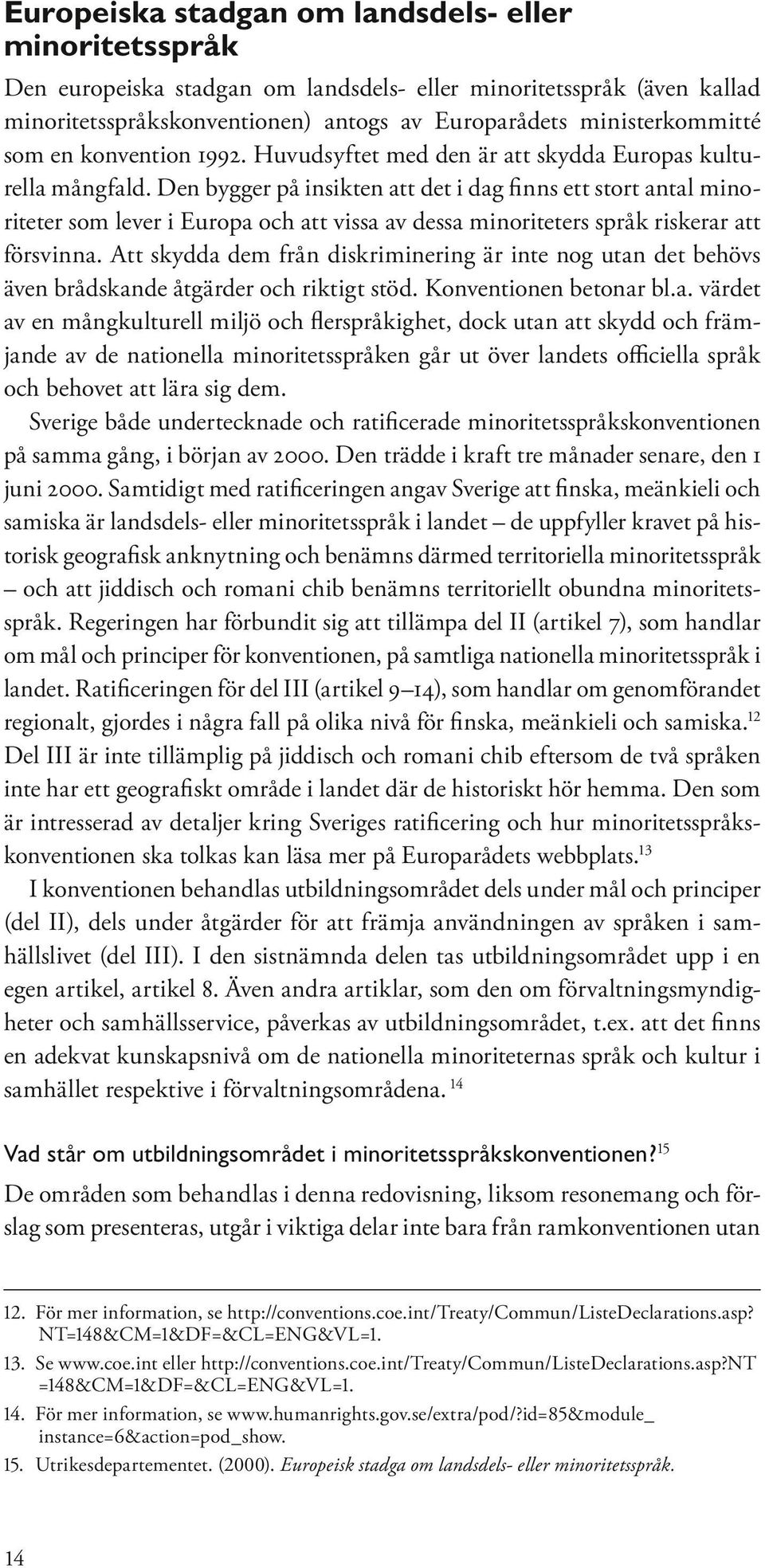 Europeiska stadgan om landsdels- eller minoritetsspråk

Den europeiska stadgan om landsdels- eller minoritetsspråk (även kallad minoritetsspråkskonventionen) antogs av Europarådets ministerkommitté som en konvention 1992. Huvudsyftet med den är att skydda Europas kulturella mångfald. Den bygger på insikten att det i dag finns ett stort antal minoriteter som lever i Europa och att vissa av dessa minoriteters språk riskerar att försvinna. Att skydda dem från diskriminering är inte nog utan det behövs även brådskande åtgärder och riktigt stöd. Konventionen betonar bl.a. värdet av en mångkulturell miljö och flerspråkighet, dock utan att skydd och främjande av de nationella minoritetsspråken går ut över landets officiella språk och behovet att lära sig dem.

Sverige både undertecknade och ratificerade minoritetsspråkskonventionen på samma gång, i början av 2000. Den trädde i kraft tre månader senare, den 1 juni 2000. Samtidigt med ratificeringen angav Sverige att finska, meänkieli och samiska är landsdels- eller minoritetsspråk i landet – de uppfyller kravet på historisk geografisk anknytning och benämns därmed territoriella minoritetsspråk – och att jiddisch och romani chib benämns territoriellt obundna minoritetsspråk. Regeringen har förbundit sig att tillämpa del II (artikel 7), som handlar om mål och principer för konventionen, på samtliga nationella minoritetsspråk i landet. Ratificeringen för del III (artikel 9–14), som handlar om genomförandet regionalt, gjordes i några fall på olika nivå för finska, meänkieli och samiska.$^{12}$ Del III är inte tillämplig på jiddisch och romani chib eftersom de två språken inte har ett geografiskt område i landet där de historiskt hör hemma. Den som är intresserad av detaljer kring Sveriges ratificering och hur minoritetsspråkskonventionen ska tolkas kan läsa mer på Europarådets webbplats.$^{13}$

I konventionen behandlas utbildningsområdet dels under mål och principer (del II), dels under åtgärder för att främja användningen av språken i samhällslivet (del III). I den sistnämnda delen tas utbildningsområdet upp i en egen artikel, artikel 8. Även andra artiklar, som den om förvaltningsmyndigheter och samhällsservice, påverkas av utbildningsområdet, t.ex. att det finns en adekvat kunskapsnivå om de nationella minoriteternas språk och kultur i samhället respektive i förvaltningsområdena. $^{14}$

Vad står om utbildningsområdet i minoritetsspråkskonventionen?$^{15}$

De områden som behandlas i denna redovisning, liksom resonemang och förslag som presenteras, utgår i viktiga delar inte bara från ramkonventionen utan

12. För mer information, se http://conventions.coe.int/Treaty/Commun/ListeDeclarations.asp?NT=148&CM=1&DF=&CL=ENG&VL=1.
13. Se www.coe.int eller http://conventions.coe.int/Treaty/Commun/ListeDeclarations.asp?NT=148&CM=1&DF=&CL=ENG&VL=1.
14. För mer information, se www.humanrights.gov.se/extra/pod/?id=85&module_instance=6&action=pod_show.
15. Utrikesdepartementet. (2000). Europeisk stadga om landsdels- eller minoritetsspråk.

14